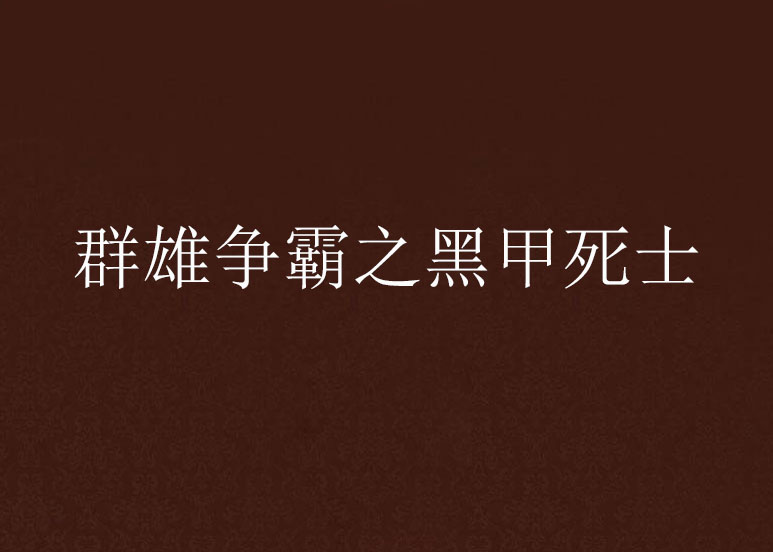 群雄争霸之黑甲死士